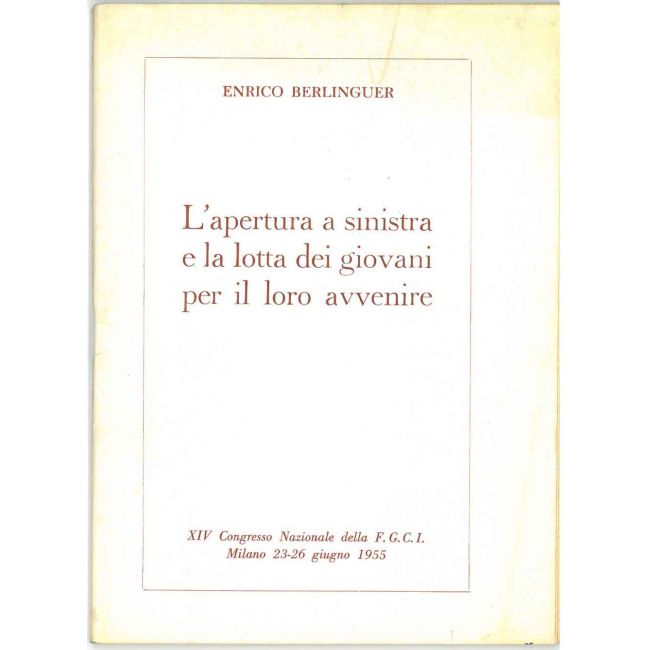 ENRICO BERLINGUER

L'apertura a sinistra
e la lotta dei giovani
per il loro avvenire

XIV Congresso Nazionale della F. G. C. I.
Milano 23-26 giugno 1955